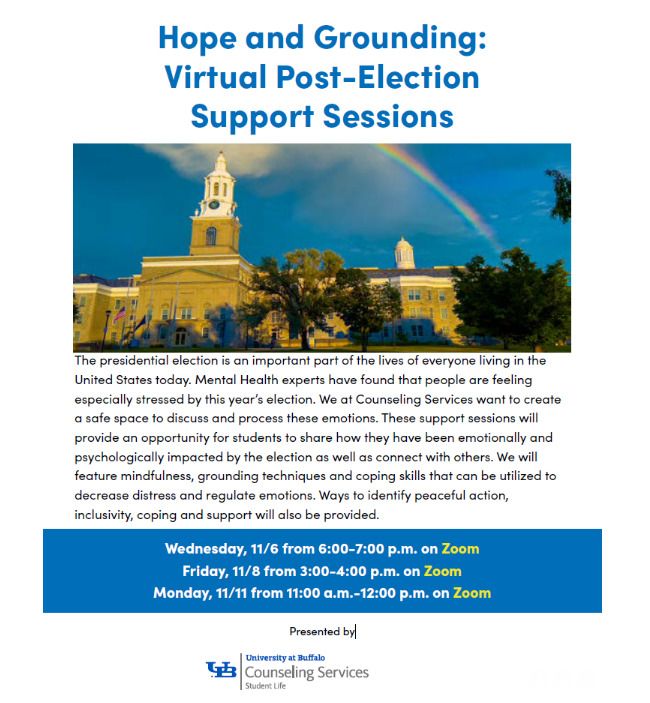 Hope and Grounding:
Virtual Post-Election
Support Sessions

The presidential election is an important part of the lives of everyone living in the United States today. Mental Health experts have found that people are feeling especially stressed by this year's election. We at Counseling Services want to create a safe space to discuss and process these emotions. These support sessions will provide an opportunity for students to share how they have been emotionally and psychologically impacted by the election as well as connect with others. We will feature mindfulness, grounding techniques and coping skills that can be utilized to decrease distress and regulate emotions. Ways to identify peaceful action, inclusivity, coping and support will also be provided.

Wednesday, 11/6 from 6:00-7:00 p.m. on Zoom
Friday, 11/8 from 3:00-4:00 p.m. on Zoom
Monday, 11/11 from 11:00 a.m.-12:00 p.m. on Zoom

Presented by

UB
University at Buffalo
Counseling Services
Student Life